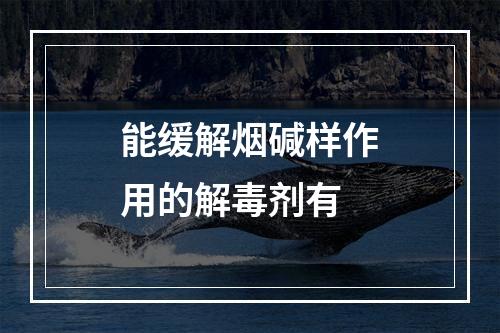 能缓解烟碱样作用的解毒剂有